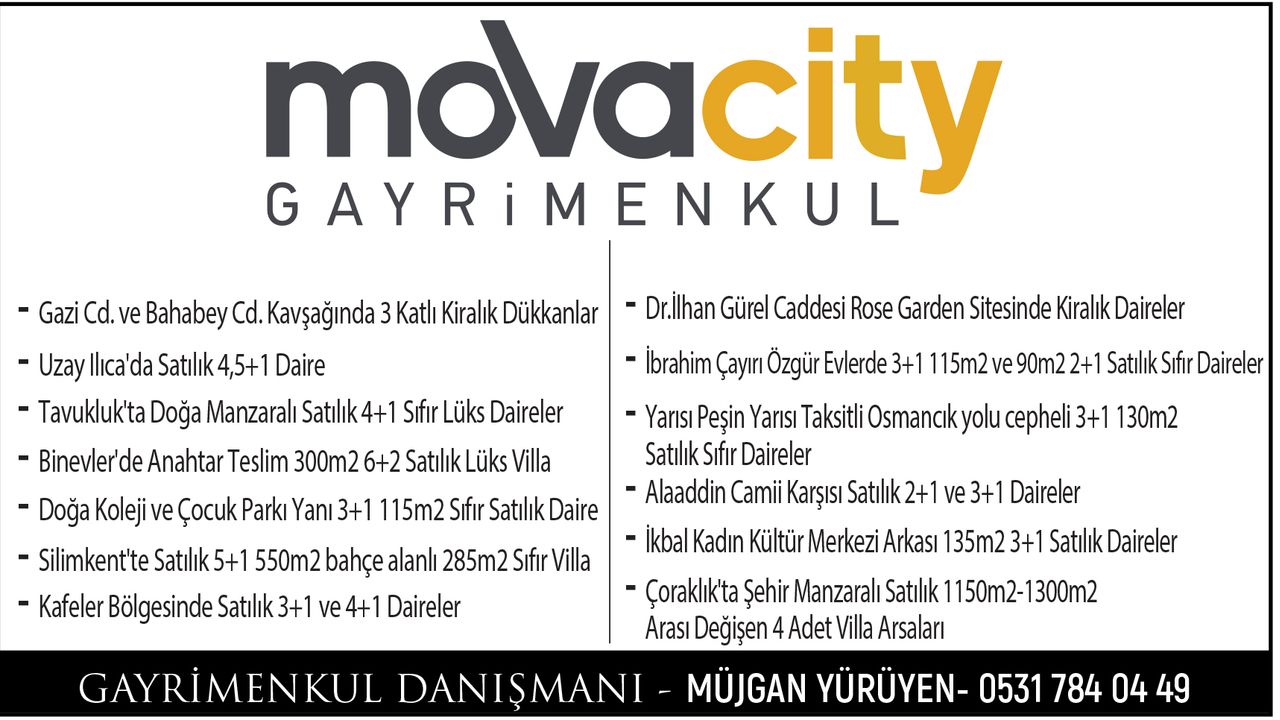 movacity
GAYRiMENKUL

- Gazi Cd. ve Bahabey Cd. Kavşağında 3 Katlı Kiralık Dükkanlar
- Uzay Ilıca'da Satılık 4,5+1 Daire
- Tavukluk'ta Doğa Manzaralı Satılık 4+1 Sıfır Lüks Daireler
- Binevler'de Anahtar Teslim 300m2 6+2 Satılık Lüks Villa
- Doğa Koleji ve Çocuk Parkı Yanı 3+1 115m2 Sıfır Satılık Daire
- Silimkent'te Satılık 5+1 550m2 bahçe alanlı 285m2 Sıfır Villa
- Kafeler Bölgesinde Satılık 3+1 ve 4+1 Daireler

- Dr.İlhan Gürel Caddesi Rose Garden Sitesinde Kiralık Daireler
- İbrahim Çayırı Özgür Evlerde 3+1 115m2 ve 90m2 2+1 Satılık Sıfır Daireler
- Yarısı Peşin Yarısı Taksitli Osmancık yolu cepheli 3+1 130m2 Satılık Sıfır Daireler
- Alaaddin Camii Karşısı Satılık 2+1 ve 3+1 Daireler
- İkbal Kadın Kültür Merkezi Arkası 135m2 3+1 Satılık Daireler
- Çoraklık'ta Şehir Manzaralı Satılık 1150m2-1300m2 Arası Değişen 4 Adet Villa Arsaları

GAYRİMENKUL DANIŞMANI - MÜJGAN YÜRÜYEN- 0531 784 04 49